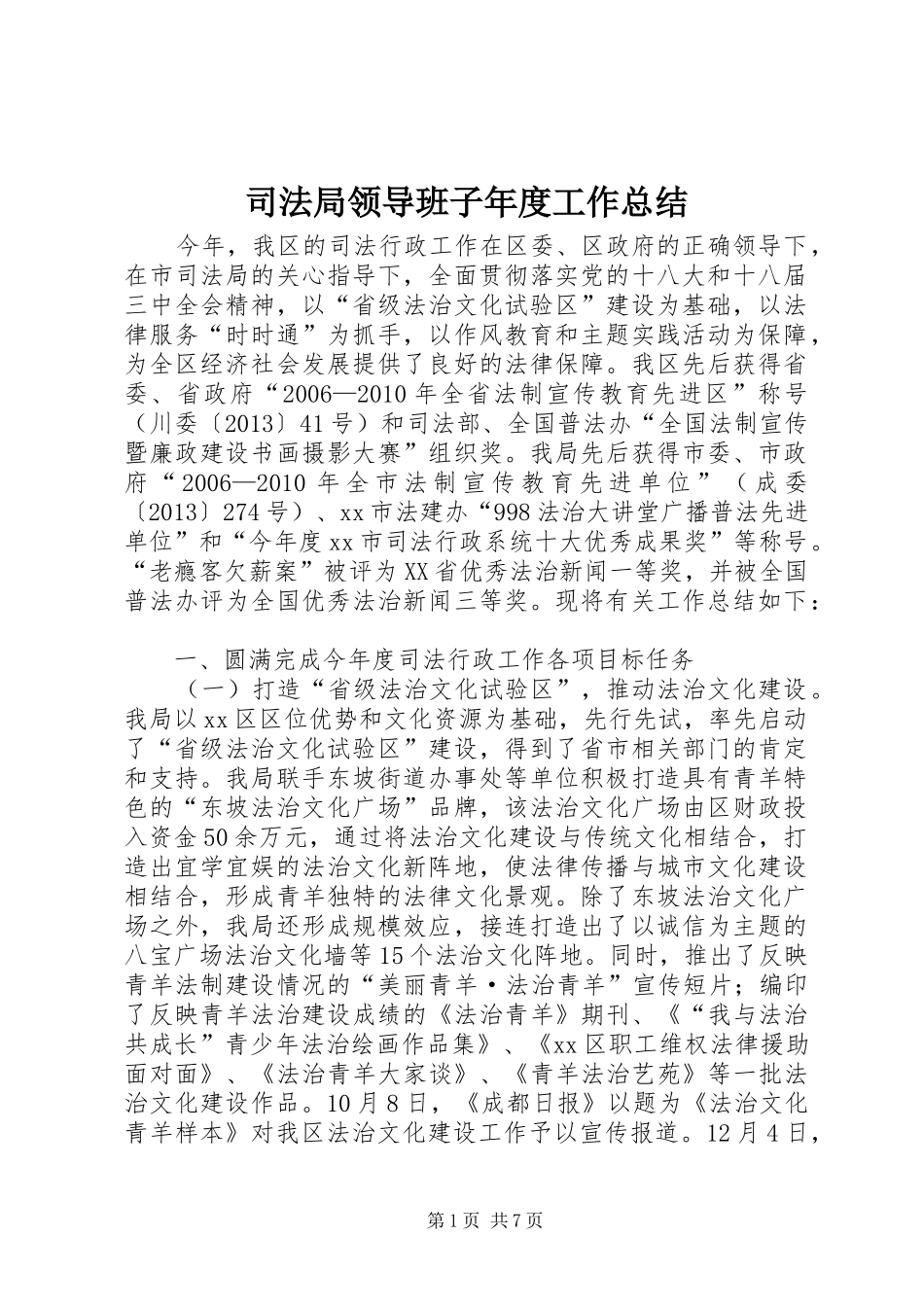 司法局领导班子年度工作总结

今年，我区的司法行政工作在区委、区政府的正确领导下，在市司法局的关心指导下，全面贯彻落实党的十八大和十八届三中全会精神，以“省级法治文化试验区”建设为基础，以法律服务“时时通”为抓手，以作风教育和主题实践活动为保障，为全区经济社会发展提供了良好的法律保障。我区先后获得省委、省政府“2006—2010年全省法制宣传教育先进区”称号（川委〔2013〕41号）和司法部、全国普法办“全国法制宣传暨廉政建设书画摄影大赛”组织奖。我局先后获得市委、市政府“2006—2010年全市法制宣传教育先进单位”（成委〔2013〕274号）、xx市法建办“998法治大讲堂广播普法先进单位”和“今年度xx市司法行政系统十大优秀成果奖”等称号。“老瘾客欠薪案”被评为XX省优秀法治新闻一等奖，并被全国普法办评为全国优秀法治新闻三等奖。现将有关工作总结如下：

一、圆满完成今年度司法行政工作各项目标任务

（一）打造“省级法治文化试验区”，推动法治文化建设。我局以xx区区位优势和文化资源为基础，先行先试，率先启动了“省级法治文化试验区”建设，得到了省市相关部门的肯定和支持。我局联手东坡街道办事处等单位积极打造具有青羊特色的“东坡法治文化广场”品牌，该法治文化广场由区财政投入资金50余万元，通过将法治文化建设与传统文化相结合，打造出宜学宜娱的法治文化新阵地，使法律传播与城市文化建设相结合，形成青羊独特的法律文化景观。除了东坡法治文化广场之外，我局还形成规模效应，接连打造出了以诚信为主题的八宝广场法治文化墙等15个法治文化阵地。同时，推出了反映青羊法制建设情况的“美丽青羊·法治青羊”宣传短片；编印了反映青羊法治建设成绩的《法治青羊》期刊、《“我与法治共成长”青少年法治绘画作品集》、《xx区职工维权法律援助面对面》、《法治青羊大家谈》、《青羊法治艺苑》等一批法治文化建设作品。10月8日，《成都日报》以题为《法治文化青羊样本》对我区法治文化建设工作予以宣传报道。12月4日，

第1页 共7页